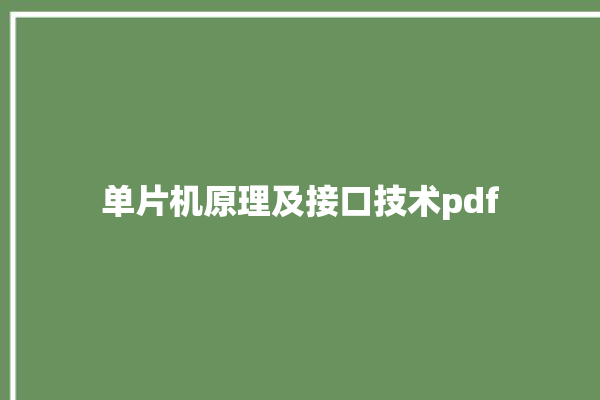 单片机原理及接口技术pdf